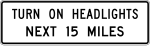 TURN ON HEADLIGHTS
NEXT 15 MILES